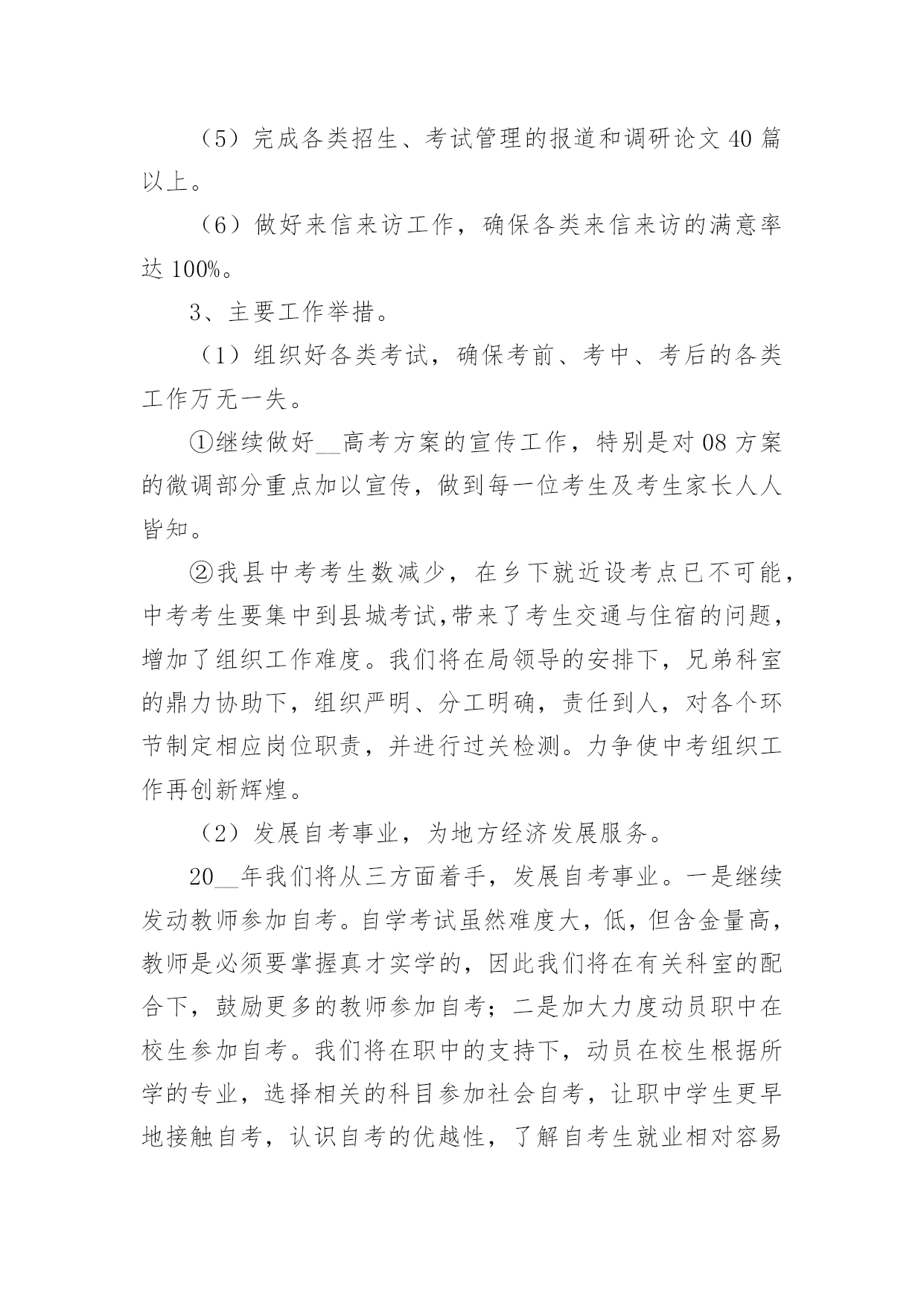 （5）完成各类招生、考试管理的报道和调研论文40篇以上。

（6）做好来信来访工作，确保各类来信来访的满意率达100%。

3、主要工作举措。

（1）组织好各类考试，确保考前、考中、考后的各类工作万无一失。

①继续做好__高考方案的宣传工作，特别是对08方案的微调部分重点加以宣传，做到每一位考生及考生家长人人皆知。

②我县中考考生数减少，在乡下就近设考点已不可能，中考考生要集中到县城考试,带来了考生交通与住宿的问题，增加了组织工作难度。我们将在局领导的安排下，兄弟科室的鼎力协助下，组织严明、分工明确，责任到人，对各个环节制定相应岗位职责，并进行过关检测。力争使中考组织工作再创新辉煌。

（2）发展自考事业，为地方经济发展服务。

20__年我们将从三方面着手，发展自考事业。一是继续发动教师参加自考。自学考试虽然难度大，低，但含金量高，教师是必须要掌握真才实学的，因此我们将在有关科室的配合下，鼓励更多的教师参加自考；二是加大力度动员职中在校生参加自考。我们将在职中的支持下，动员在校生根据所学的专业，选择相关的科目参加社会自考，让职中学生更早地接触自考，认识自考的优越性，了解自考生就业相对容易